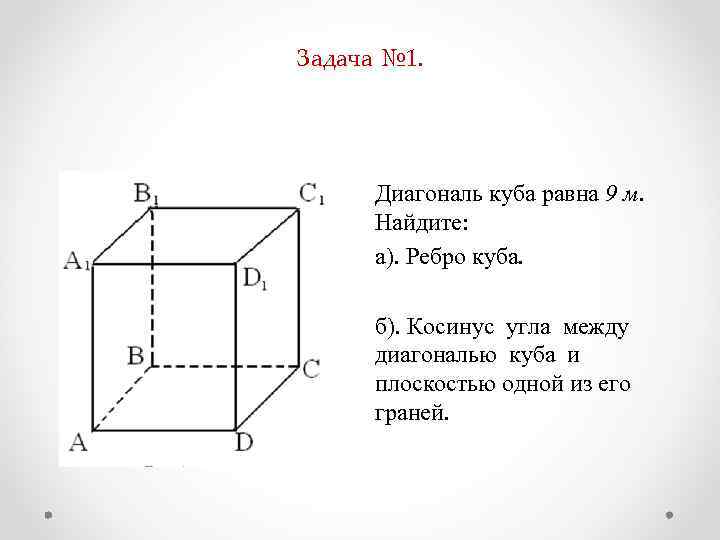 Задача №1.

$B_1$
$C_1$
$A_1$
$D_1$
B
C
A
D

Диагональ куба равна 9 м. Найдите:

а). Ребро куба.

б). Косинус угла между диагональю куба и плоскостью одной из его граней.